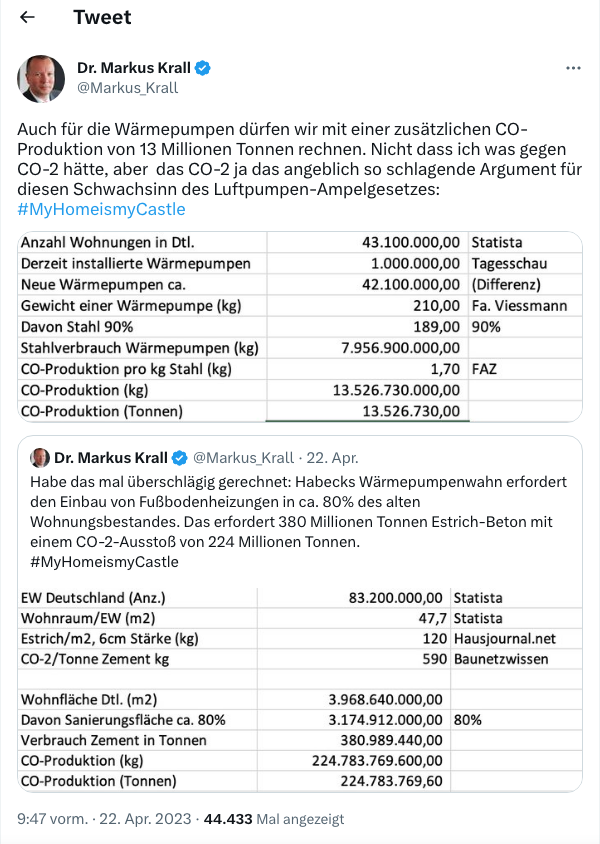 ← Tweet

Dr. Markus Krall
@Markus_Krall

Auch für die Wärmepumpen dürfen wir mit einer zusätzlichen CO-Produktion von 13 Millionen Tonnen rechnen. Nicht dass ich was gegen CO-2 hätte, aber das CO-2 ja das angeblich so schlagende Argument für diesen Schwachsinn des Luftpumpen-Ampelgesetzes: #MyHomeismyCastle

| | | |
|---|---|---|
| Anzahl Wohnungen in Dtl. | 43.100.000,00 | Statista |
| Derzeit installierte Wärmepumpen | 1.000.000,00 | Tagesschau |
| Neue Wärmepumpen ca. | 42.100.000,00 | (Differenz) |
| Gewicht einer Wärmepumpe (kg) | 210,00 | Fa. Viessmann |
| Davon Stahl 90% | 189,00 | 90% |
| Stahlverbrauch Wärmepumpen (kg) | 7.956.900.000,00 | |
| CO-Produktion pro kg Stahl (kg) | 1,70 | FAZ |
| CO-Produktion (kg) | 13.526.730.000,00 | |
| CO-Produktion (Tonnen) | 13.526.730,00 | |

Dr. Markus Krall @Markus_Krall · 22. Apr.
Habe das mal überschlägig gerechnet: Habecks Wärmepumpenwahn erfordert den Einbau von Fußbodenheizungen in ca. 80% des alten Wohnungsbestandes. Das erfordert 380 Millionen Tonnen Estrich-Beton mit einem CO-2-Ausstoß von 224 Millionen Tonnen. #MyHomeismyCastle

| | | |
|---|---|---|
| EW Deutschland (Anz.) | 83.200.000,00 | Statista |
| Wohnraum/EW (m2) | 47,7 | Statista |
| Estrich/m2, 6cm Stärke (kg) | 120 | Hausjournal.net |
| CO-2/Tonne Zement kg | 590 | Baunetzwissen |
| | | |
| Wohnfläche Dtl. (m2) | 3.968.640.000,00 | |
| Davon Sanierungsfläche ca. 80% | 3.174.912.000,00 | 80% |
| Verbrauch Zement in Tonnen | 380.989.440,00 | |
| CO-Produktion (kg) | 224.783.769.600,00 | |
| CO-Produktion (Tonnen) | 224.783.769,60 | |

9:47 vorm. · 22. Apr. 2023 · 44.433 Mal angezeigt